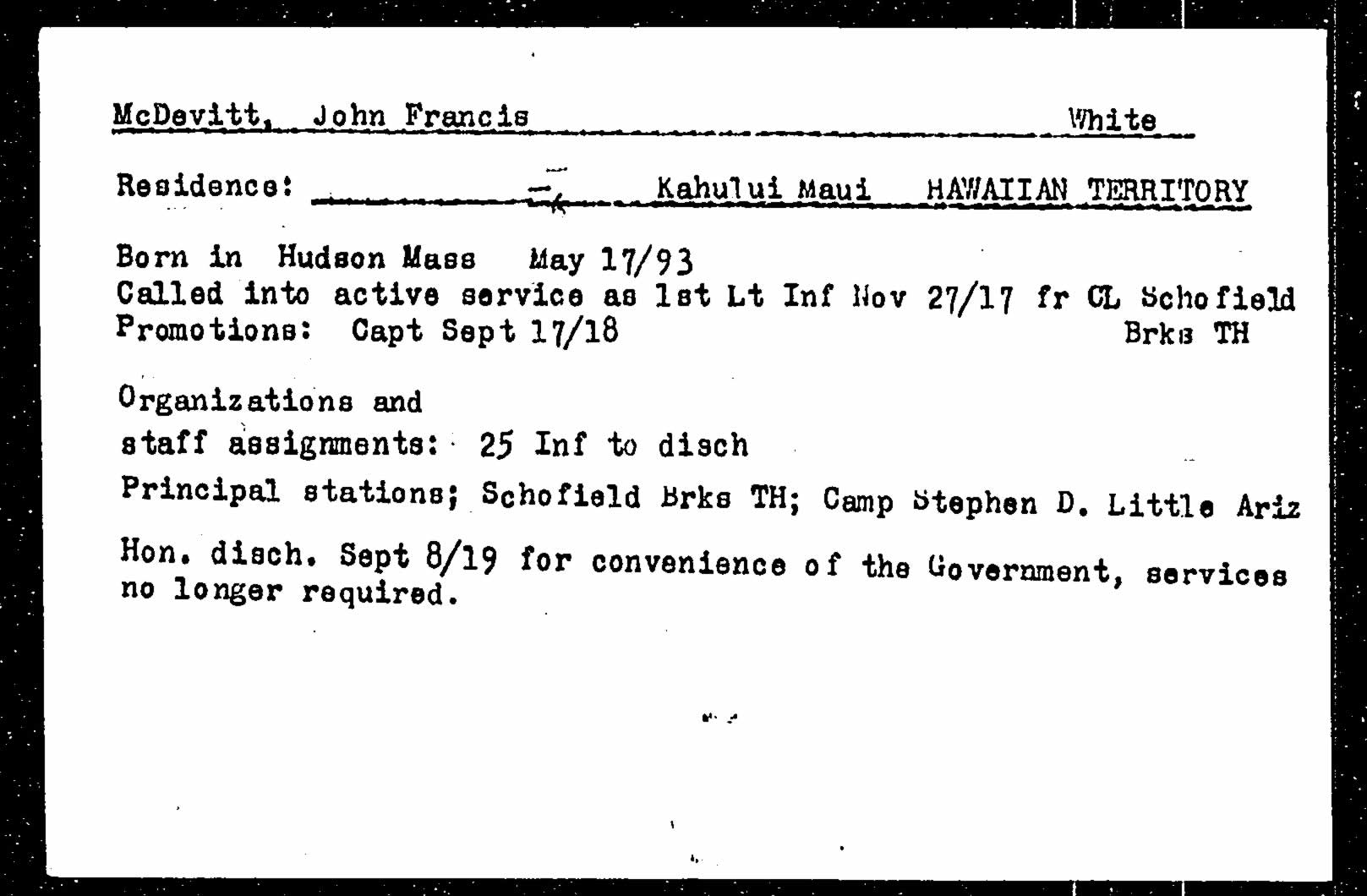 McDevitt, John Francis White

Residence: Kahului Maui HAWAIIAN TERRITORY

Born in Hudson Mass May 17/93
Called into active service as 1st Lt Inf Nov 27/17 fr CL Schofield Brks TH
Promotions: Capt Sept 17/18

Organizations and staff assignments: 25 Inf to disch

Principal stations; Schofield Brks TH; Camp Stephen D. Little Ariz

Hon. disch. Sept 8/19 for convenience of the Government, services no longer required.